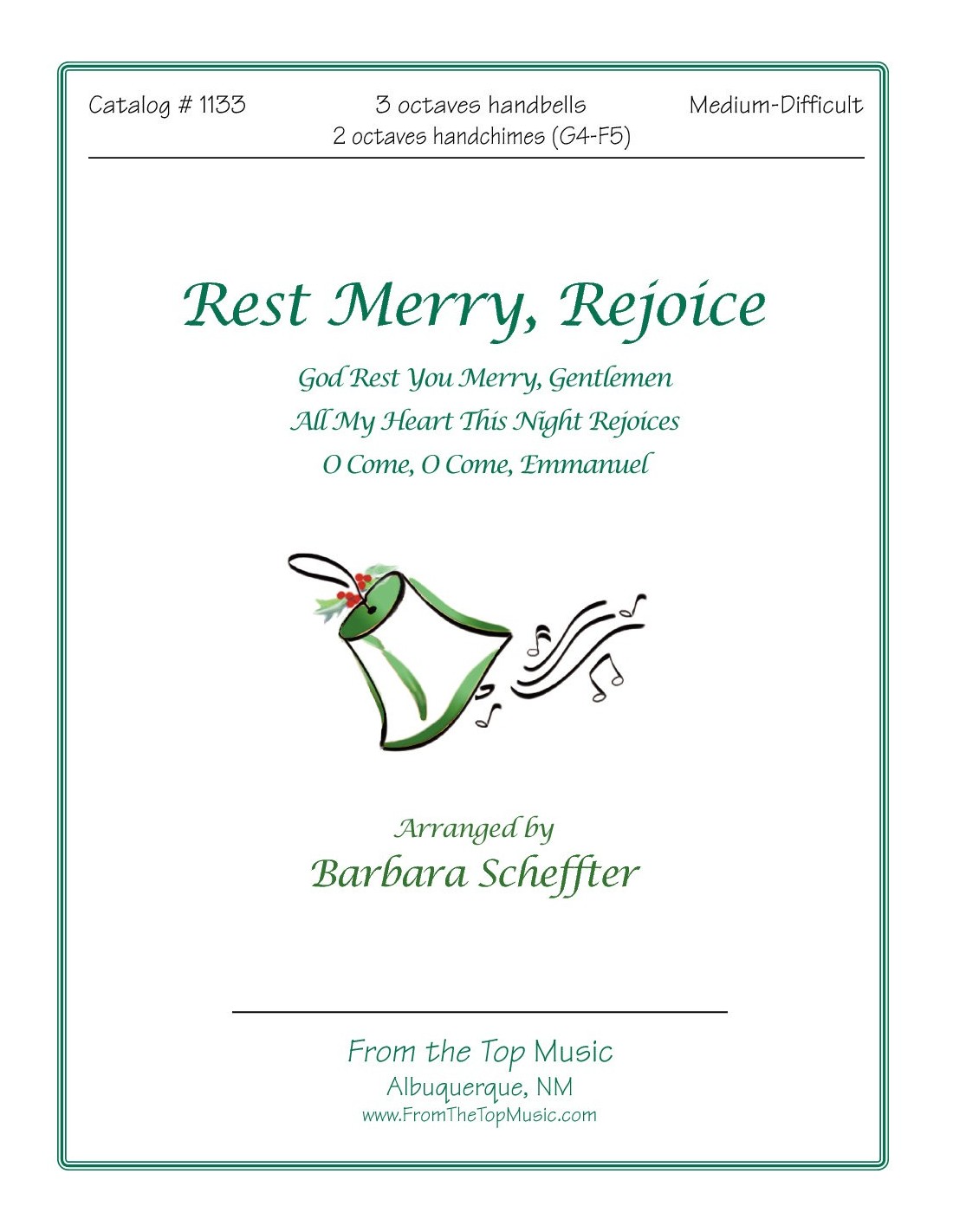 Catalog # 1133

3 octaves handbells
2 octaves handchimes (G4-F5)

Medium-Difficult

Rest Merry, Rejoice

God Rest You Merry, Gentlemen
All My Heart This Night Rejoices
O Come, O Come, Emmanuel

Arranged by
Barbara Scheffter

From the Top Music
Albuquerque, NM
www.FromTheTopMusic.com